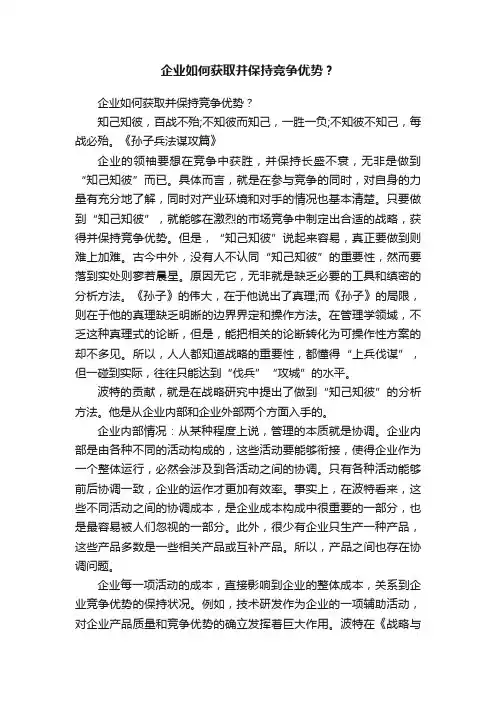 企业如何获取并保持竞争优势？

企业如何获取并保持竞争优势？

知己知彼，百战不殆;不知彼而知己，一胜一负;不知彼不知己，每战必殆。《孙子兵法谋攻篇》

企业的领袖要想在竞争中获胜，并保持长盛不衰，无非是做到“知己知彼”而已。具体而言，就是在参与竞争的同时，对自身的力量有充分地了解，同时对产业环境和对手的情况也基本清楚。只要做到“知己知彼”，就能够在激烈的市场竞争中制定出合适的战略，获得并保持竞争优势。但是，“知己知彼”说起来容易，真正要做到则难上加难。古今中外，没有人不认同“知己知彼”的重要性，然而要落到实处则寥若晨星。原因无它，无非就是缺乏必要的工具和缜密的分析方法。《孙子》的伟大，在于他说出了真理;而《孙子》的局限，则在于他的真理缺乏明晰的边界界定和操作方法。在管理学领域，不乏这种真理式的论断，但是，能把相关的论断转化为可操作性方案的却不多见。所以，人人都知道战略的重要性，都懂得“上兵伐谋”，但一碰到实际，往往只能达到“伐兵”“攻城”的水平。

波特的贡献，就是在战略研究中提出了做到“知己知彼”的分析方法。他是从企业内部和企业外部两个方面入手的。

企业内部情况：从某种程度上说，管理的本质就是协调。企业内部是由各种不同的活动构成的，这些活动要能够衔接，使得企业作为一个整体运行，必然会涉及到各活动之间的协调。只有各种活动能够前后协调一致，企业的运作才更加有效率。事实上，在波特看来，这些不同活动之间的协调成本，是企业成本构成中很重要的一部分，也是最容易被人们忽视的一部分。此外，很少有企业只生产一种产品，这些产品多数是一些相关产品或互补产品。所以，产品之间也存在协调问题。

企业每一项活动的成本，直接影响到企业的整体成本，关系到企业竞争优势的保持状况。例如，技术研发作为企业的一项辅助活动，对企业产品质量和竞争优势的确立发挥着巨大作用。波特在《战略与